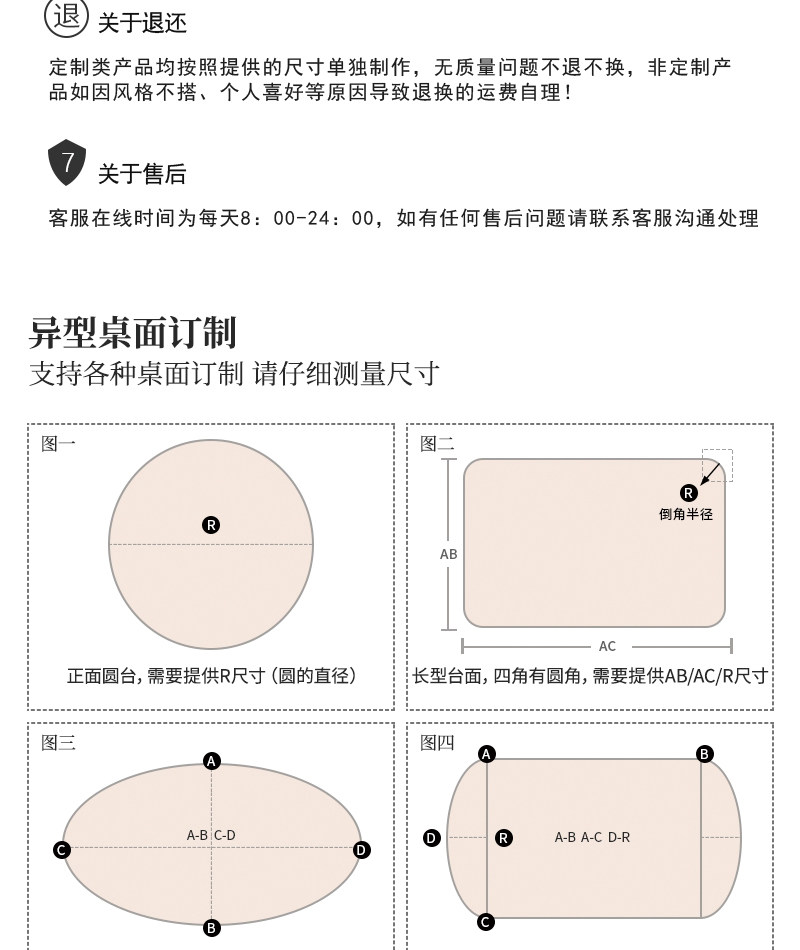 退 关于退还

定制类产品均按照提供的尺寸单独制作，无质量问题不退不换，非定制产品如因风格不搭、个人喜好等原因导致退换的运费自理！

7 关于售后

客服在线时间为每天8：00-24：00，如有任何售后问题请联系客服沟通处理

异型桌面订制
支持各种桌面订制 请仔细测量尺寸

图一
R
正面圆台，需要提供R尺寸（圆的直径）

图二
R
倒角半径
AB
AC
长型台面，四角有圆角，需要提供AB/AC/R尺寸

图三
A
A-B C-D
C
D
B

图四
A
B
D
R
A-B A-C D-R
C